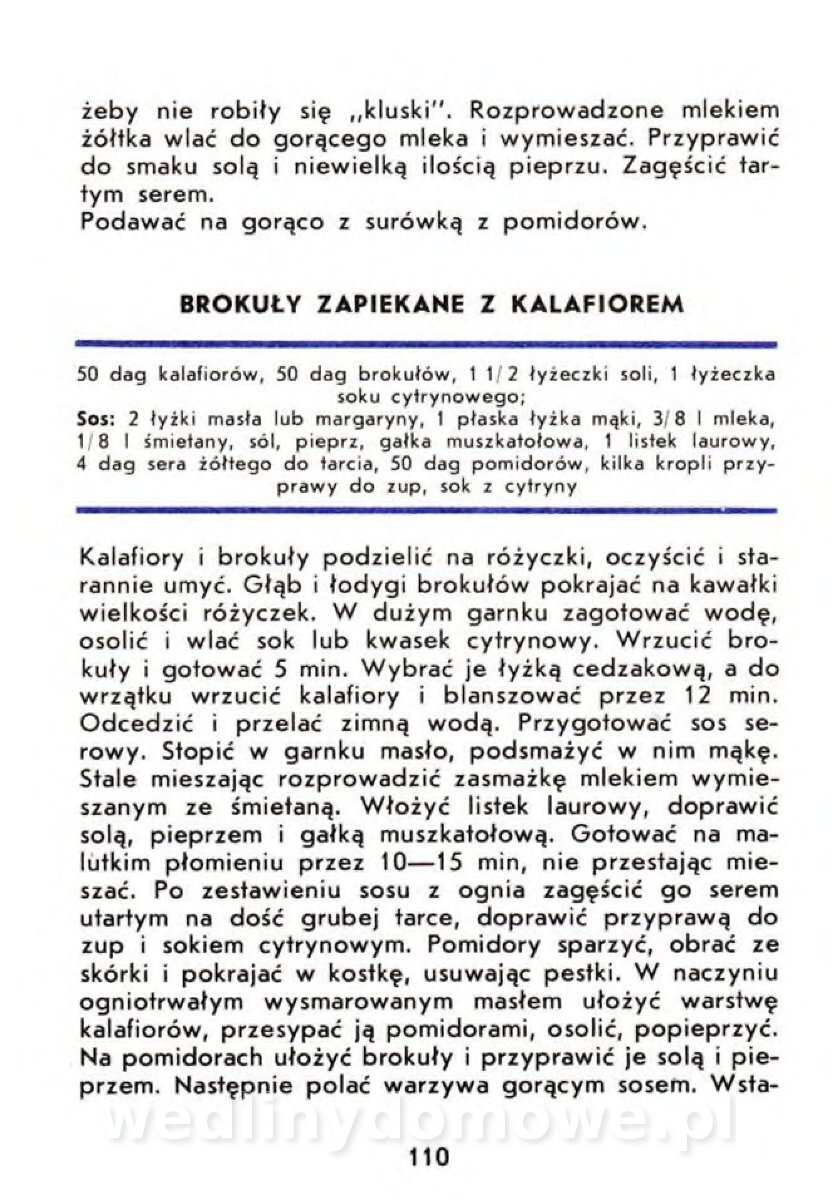 żeby nie robiły się „kluski". Rozprowadzone mlekiem żółtka wlać do gorącego mleka i wymieszać. Przyprawić do smaku solą i niewielką ilością pieprzu. Zagęścić tartym serem.
Podawać na gorąco z surówką z pomidorów.

BROKUŁY ZAPIEKANE Z KALAFIOREM

50 dag kalafiorów, 50 dag brokułów, 1 1/2 łyżeczki soli, 1 łyżeczka soku cytrynowego;
Sos: 2 łyżki masła lub margaryny, 1 płaska łyżka mąki, 3/8 l mleka, 1/8 l śmietany, sól, pieprz, gałka muszkatołowa, 1 listek laurowy, 4 dag sera żółtego do tarcia, 50 dag pomidorów, kilka kropli przyprawy do zup, sok z cytryny

Kalafiory i brokuły podzielić na różyczki, oczyścić i starannie umyć. Głąb i łodygi brokułów pokrajać na kawałki wielkości różyczek. W dużym garnku zagotować wodę, osolić i wlać sok lub kwasek cytrynowy. Wrzucić brokuły i gotować 5 min. Wybrać je łyżką cedzakową, a do wrzątku wrzucić kalafiory i blanszować przez 12 min. Odcedzić i przelać zimną wodą. Przygotować sos serowy. Stopić w garnku masło, podsmażyć w nim mąkę. Stale mieszając rozprowadzić zasmażkę mlekiem wymieszanym ze śmietaną. Włożyć listek laurowy, doprawić solą, pieprzem i gałką muszkatołową. Gotować na malutkim płomieniu przez 10—15 min, nie przestając mieszać. Po zestawieniu sosu z ognia zagęścić go serem utartym na dość grubej tarce, doprawić przyprawą do zup i sokiem cytrynowym. Pomidory sparzyć, obrać ze skórki i pokrajać w kostkę, usuwając pestki. W naczyniu ogniotrwałym wysmarowanym masłem ułożyć warstwę kalafiorów, przesypać ją pomidorami, osolić, popieprzyć. Na pomidorach ułożyć brokuły i przyprawić je solą i pieprzem. Następnie polać warzywa gorącym sosem. Wsta-

wedlinydomowe.pl

110